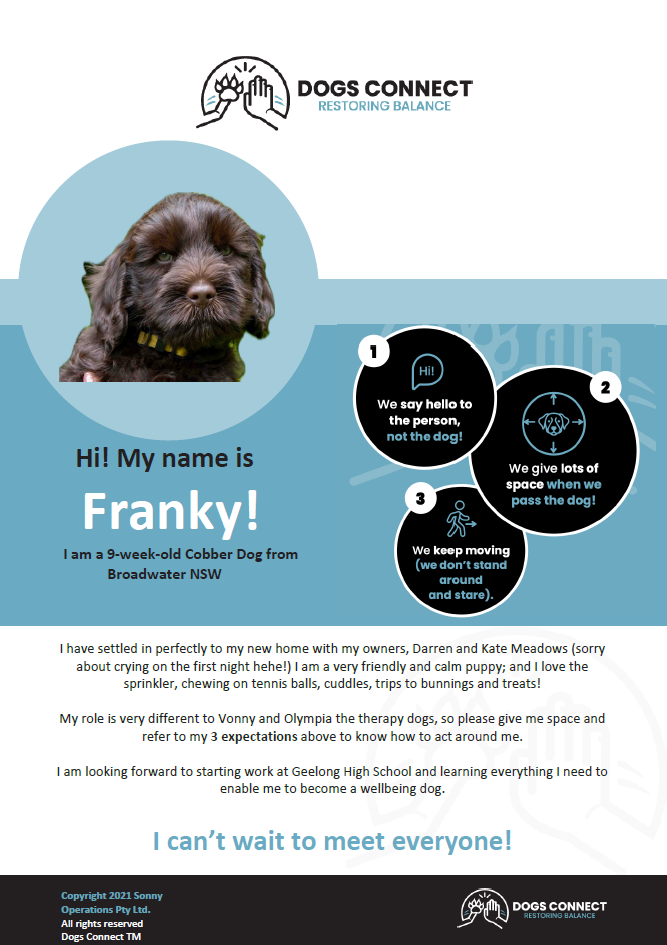 DOGS CONNECT
RESTORING BALANCE

Hi! My name is

Franky!

I am a 9-week-old Cobber Dog from Broadwater NSW

1
Hi!
We say hello to the person, not the dog!

2
We give lots of space when we pass the dog!

3
We keep moving (we don't stand around and stare).

I have settled in perfectly to my new home with my owners, Darren and Kate Meadows (sorry about crying on the first night hehe!) I am a very friendly and calm puppy; and I love the sprinkler, chewing on tennis balls, cuddles, trips to bunnings and treats!

My role is very different to Vonny and Olympia the therapy dogs, so please give me space and refer to my 3 expectations above to know how to act around me.

I am looking forward to starting work at Geelong High School and learning everything I need to enable me to become a wellbeing dog.

I can't wait to meet everyone!

Copyright 2021 Sonny Operations Pty Ltd.
All rights reserved
Dogs Connect TM

DOGS CONNECT
RESTORING BALANCE